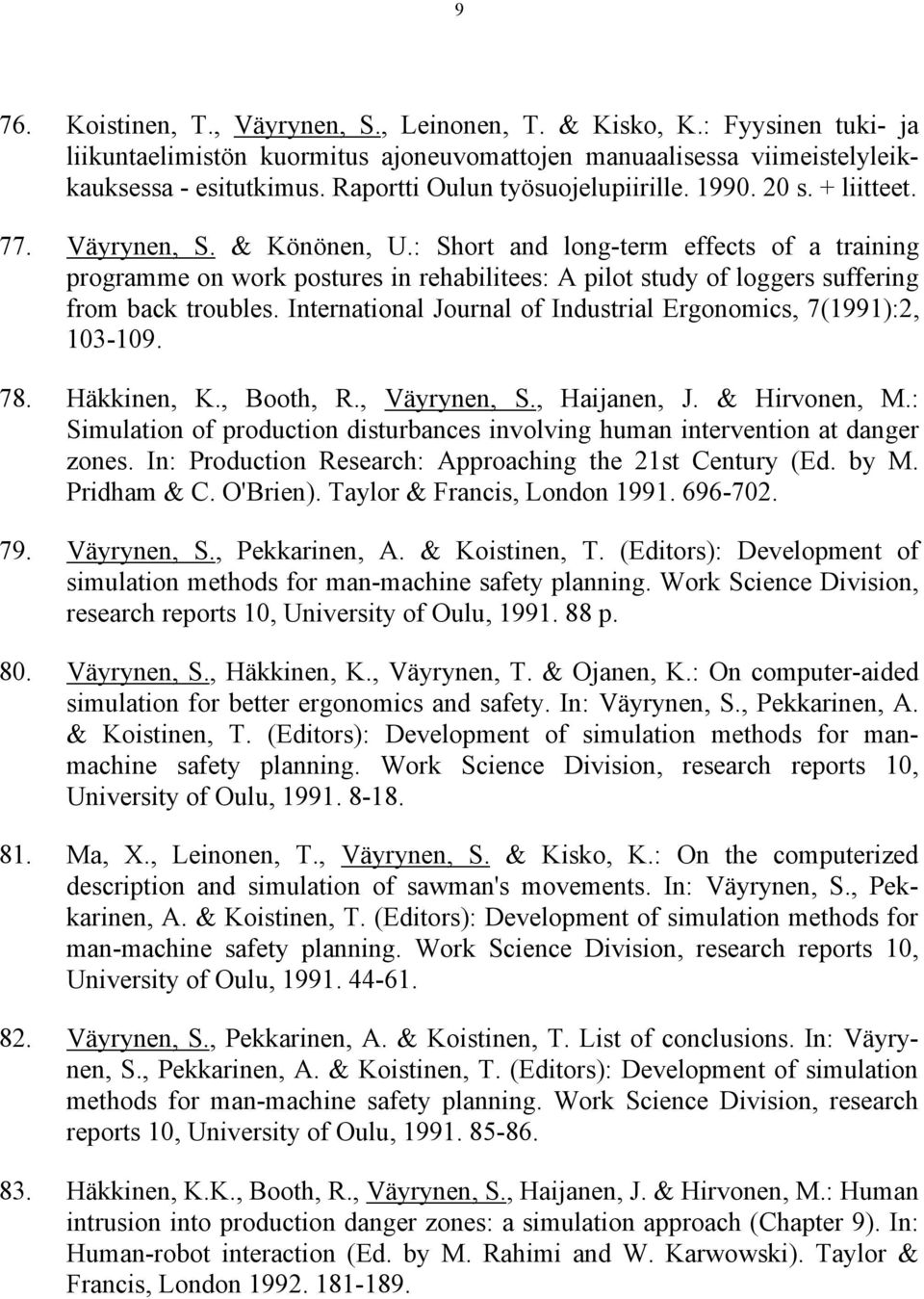 9

76. Koistinen, T., Väyrynen, S., Leinonen, T. & Kisko, K.: Fyysinen tuki- ja liikuntaelimistön kuormitus ajoneuvomattojen manuaalisessa viimeistelyleikkauksessa - esitutkimus. Raportti Oulun työsuojelupiirille. 1990. 20 s. + liitteet.

77. Väyrynen, S. & Könönen, U.: Short and long-term effects of a training programme on work postures in rehabilitees: A pilot study of loggers suffering from back troubles. International Journal of Industrial Ergonomics, 7(1991):2, 103-109.

78. Häkkinen, K., Booth, R., Väyrynen, S., Haijanen, J. & Hirvonen, M.: Simulation of production disturbances involving human intervention at danger zones. In: Production Research: Approaching the 21st Century (Ed. by M. Pridham & C. O'Brien). Taylor & Francis, London 1991. 696-702.

79. Väyrynen, S., Pekkarinen, A. & Koistinen, T. (Editors): Development of simulation methods for man-machine safety planning. Work Science Division, research reports 10, University of Oulu, 1991. 88 p.

80. Väyrynen, S., Häkkinen, K., Väyrynen, T. & Ojanen, K.: On computer-aided simulation for better ergonomics and safety. In: Väyrynen, S., Pekkarinen, A. & Koistinen, T. (Editors): Development of simulation methods for man-machine safety planning. Work Science Division, research reports 10, University of Oulu, 1991. 8-18.

81. Ma, X., Leinonen, T., Väyrynen, S. & Kisko, K.: On the computerized description and simulation of sawman's movements. In: Väyrynen, S., Pekkarinen, A. & Koistinen, T. (Editors): Development of simulation methods for man-machine safety planning. Work Science Division, research reports 10, University of Oulu, 1991. 44-61.

82. Väyrynen, S., Pekkarinen, A. & Koistinen, T. List of conclusions. In: Väyrynen, S., Pekkarinen, A. & Koistinen, T. (Editors): Development of simulation methods for man-machine safety planning. Work Science Division, research reports 10, University of Oulu, 1991. 85-86.

83. Häkkinen, K.K., Booth, R., Väyrynen, S., Haijanen, J. & Hirvonen, M.: Human intrusion into production danger zones: a simulation approach (Chapter 9). In: Human-robot interaction (Ed. by M. Rahimi and W. Karwowski). Taylor & Francis, London 1992. 181-189.